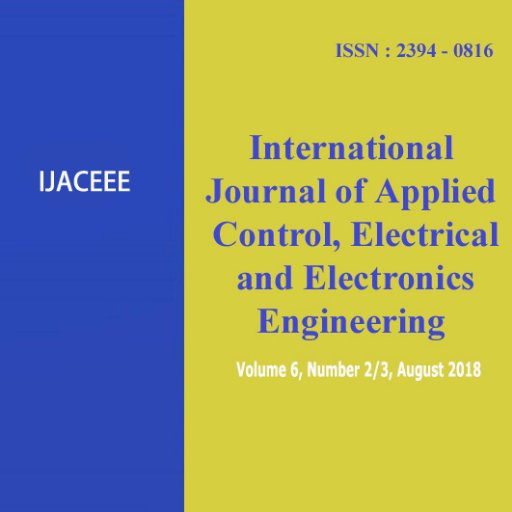 IJACEEE

ISSN : 2394 - 0816

International Journal of Applied Control, Electrical and Electronics Engineering

Volume 6, Number 2/3, August 2018